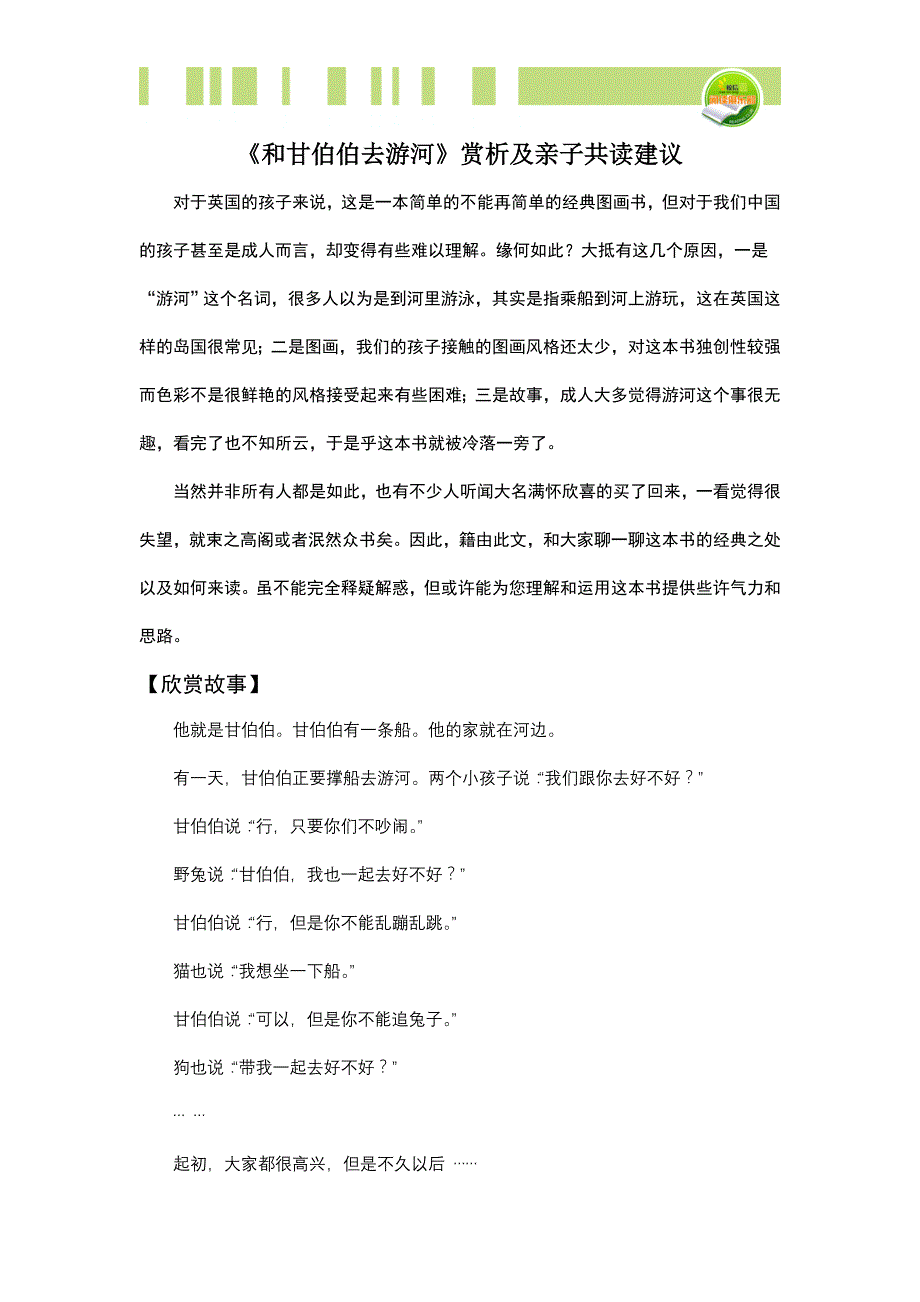 《和甘伯伯去游河》赏析及亲子共读建议

对于英国的孩子来说，这是一本简单的不能再简单的经典图画书，但对于我们中国的孩子甚至是成人而言，却变得有些难以理解。缘何如此？大抵有这几个原因，一是“游河”这个名词，很多人以为是到河里游泳，其实是指乘船到河上游玩，这在英国这样的岛国很常见；二是图画，我们的孩子接触的图画风格还太少，对这本书独创性较强而色彩不是很鲜艳的风格接受起来有些困难；三是故事，成人大多觉得游河这个事很无趣，看完了也不知所云，于是乎这本书就被冷落一旁了。

当然并非所有人都是如此，也有不少人听闻大名满怀欣喜的买了回来，一看觉得很失望，就束之高阁或者泯然众书矣。因此，籍由此文，和大家聊一聊这本书的经典之处以及如何来读。虽不能完全释疑解惑，但或许能为您理解和运用这本书提供些许气力和思路。

【欣赏故事】

他就是甘伯伯。甘伯伯有一条船。他的家就在河边。

有一天，甘伯伯正要撑船去游河。两个小孩子说:“我们跟你去好不好？”

甘伯伯说:“行，只要你们不吵闹。”

野兔说:“甘伯伯，我也一起去好不好？”

甘伯伯说:“行，但是你不能乱蹦乱跳。”

猫也说:“我想坐一下船。”

甘伯伯说:“可以，但是你不能追兔子。”

狗也说:“带我一起去好不好？”

... ...

起初，大家都很高兴，但是不久以后 ......